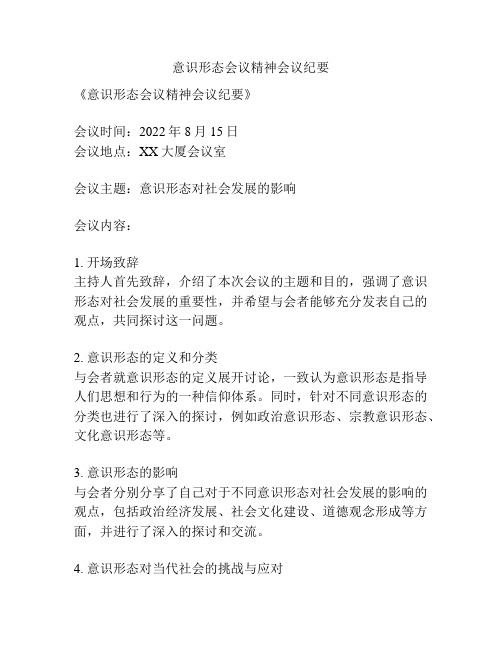 意识形态会议精神会议纪要

《意识形态会议精神会议纪要》

会议时间：2022 年 8 月 15 日
会议地点：XX 大厦会议室

会议主题：意识形态对社会发展的影响

会议内容：

1. 开场致辞
主持人首先致辞，介绍了本次会议的主题和目的，强调了意识形态对社会发展的重要性，并希望与会者能够充分发表自己的观点，共同探讨这一问题。

2. 意识形态的定义和分类
与会者就意识形态的定义展开讨论，一致认为意识形态是指导人们思想和行为的一种信仰体系。同时，针对不同意识形态的分类也进行了深入的探讨，例如政治意识形态、宗教意识形态、文化意识形态等。

3. 意识形态的影响
与会者分别分享了自己对于不同意识形态对社会发展的影响的观点，包括政治经济发展、社会文化建设、道德观念形成等方面，并进行了深入的探讨和交流。

4. 意识形态对当代社会的挑战与应对